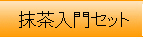 抹茶入門セット